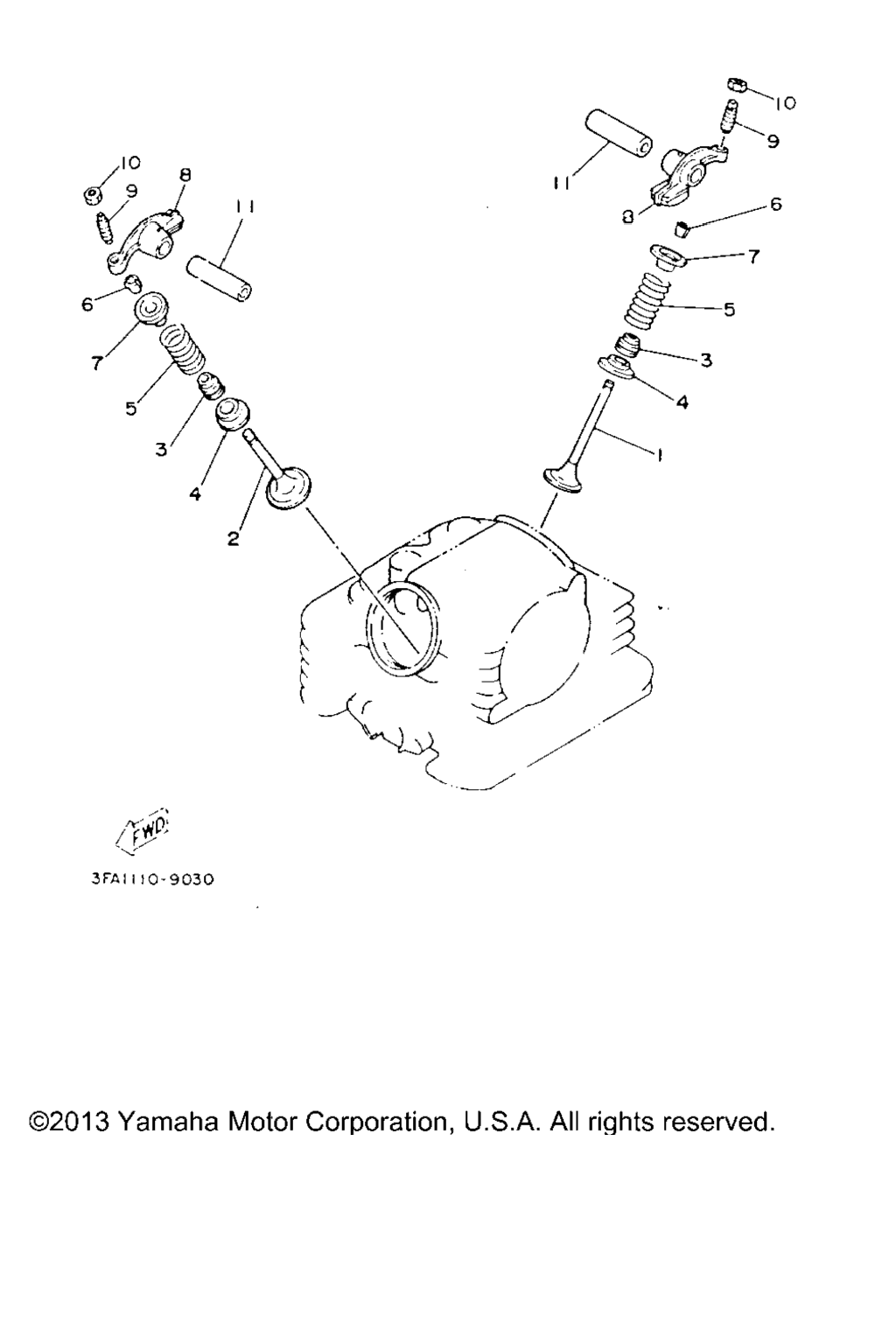 10
9
8
11
6
7
5
3
4
2

10
9
11
8
6
7
5
3
4
1

FWD

3FA1110-9030

©2013 Yamaha Motor Corporation, U.S.A. All rights reserved.